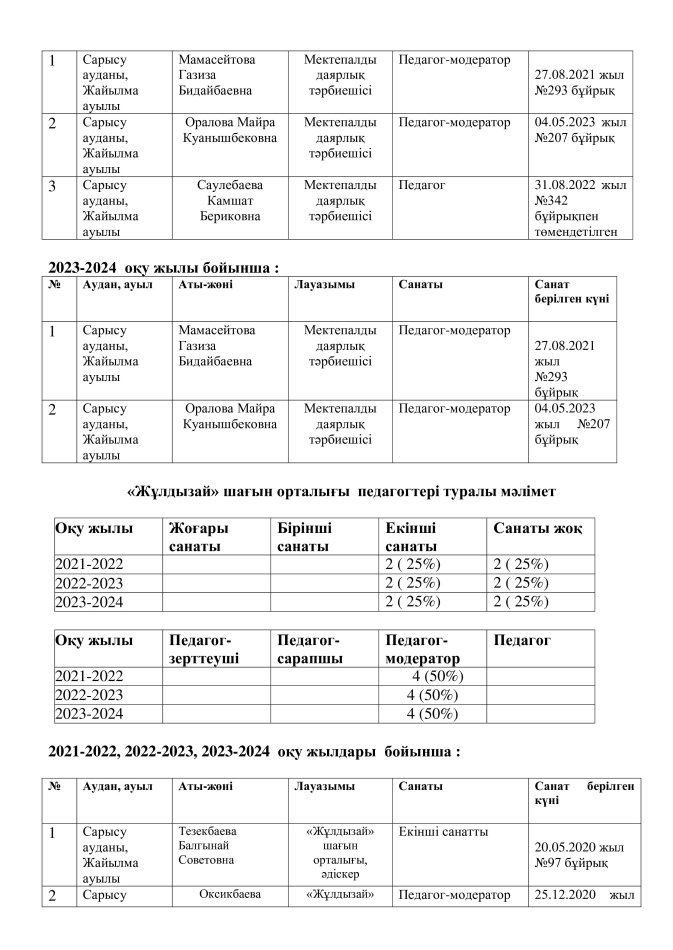 | 1 | Сарысу ауданы, Жайылма ауылы | Мамасейтова Газиза Бидайбаевна | Мектепалды даярлық тәрбиешісі | Педагог-модератор | 27.08.2021 жыл №293 бұйрық |
|---|---|---|---|---|---|
| 2 | Сарысу ауданы, Жайылма ауылы | Оралова Майра Куанышбековна | Мектепалды даярлық тәрбиешісі | Педагог-модератор | 04.05.2023 жыл №207 бұйрық |
| 3 | Сарысу ауданы, Жайылма ауылы | Саулебаева Камшат Бериковна | Мектепалды даярлық тәрбиешісі | Педагог | 31.08.2022 жыл №342 бұйрықпен төмендетілген |

2023-2024 оқу жылы бойынша :

| № | Аудан, ауыл | Аты-жөні | Лауазымы | Санаты | Санат берілген күні |
|---|---|---|---|---|---|
| 1 | Сарысу ауданы, Жайылма ауылы | Мамасейтова Газиза Бидайбаевна | Мектепалды даярлық тәрбиешісі | Педагог-модератор | 27.08.2021 жыл №293 бұйрық |
| 2 | Сарысу ауданы, Жайылма ауылы | Оралова Майра Куанышбековна | Мектепалды даярлық тәрбиешісі | Педагог-модератор | 04.05.2023 жыл №207 бұйрық |

«Жұлдызай» шағын орталығы педагогтері туралы мәлімет

| Оқу жылы | Жоғары санаты | Бірінші санаты | Екінші санаты | Санаты жоқ |
|---|---|---|---|---|
| 2021-2022 | | | 2 ( 25%) | 2 ( 25%) |
| 2022-2023 | | | 2 ( 25%) | 2 ( 25%) |
| 2023-2024 | | | 2 ( 25%) | 2 ( 25%) |

| Оқу жылы | Педагог-зерттеуші | Педагог-сарапшы | Педагог-модератор | Педагог |
|---|---|---|---|---|
| 2021-2022 | | | 4 (50%) | |
| 2022-2023 | | | 4 (50%) | |
| 2023-2024 | | | 4 (50%) | |

2021-2022, 2022-2023, 2023-2024 оқу жылдары бойынша :

| № | Аудан, ауыл | Аты-жөні | Лауазымы | Санаты | Санат берілген күні |
|---|---|---|---|---|---|
| 1 | Сарысу ауданы, Жайылма ауылы | Тезекбаева Балгынай Советовна | «Жұлдызай» шағын орталығы, әдіскер | Екінші санатты | 20.05.2020 жыл №97 бұйрық |
| 2 | Сарысу | Оксикбаева | «Жұлдызай» | Педагог-модератор | 25.12.2020 жыл |